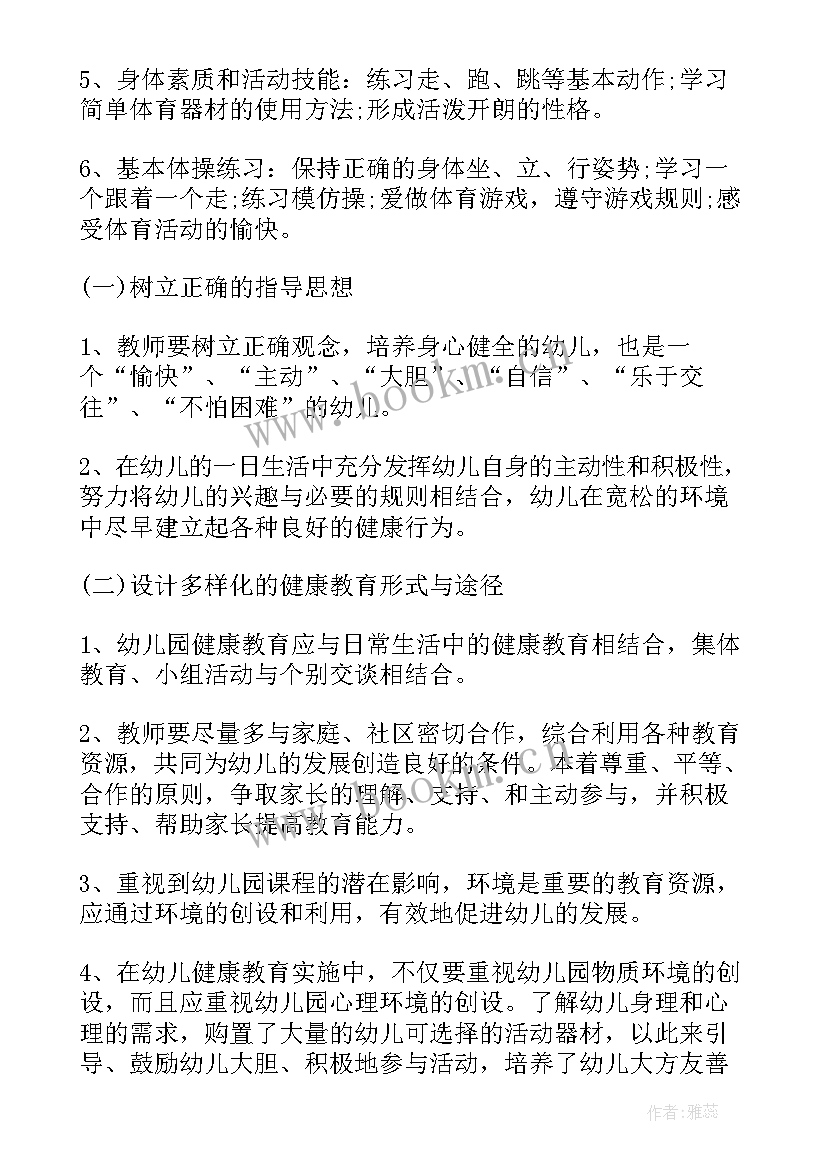 5、身体素质和活动技能：练习走、跑、跳等基本动作;学习简单体育器材的使用方法;形成活泼开朗的性格。

6、基本体操练习：保持正确的身体坐、立、行姿势;学习一个跟着一个走;练习模仿操;爱做体育游戏，遵守游戏规则;感受体育活动的愉快。

(一)树立正确的指导思想

1、教师要树立正确观念，培养身心健全的幼儿，也是一个“愉快”、“主动”、“大胆”、“自信”、“乐于交往”、“不怕困难”的幼儿。

2、在幼儿的一日生活中充分发挥幼儿自身的主动性和积极性，努力将幼儿的兴趣与必要的规则相结合，幼儿在宽松的环境中尽早建立起各种良好的健康行为。

(二)设计多样化的健康教育形式与途径

1、幼儿园健康教育应与日常生活中的健康教育相结合，集体教育、小组活动与个别交谈相结合。

2、教师要尽量多与家庭、社区密切合作，综合利用各种教育资源，共同为幼儿的发展创造良好的条件。本着尊重、平等、合作的原则，争取家长的理解、支持、和主动参与，并积极支持、帮助家长提高教育能力。

3、重视到幼儿园课程的潜在影响，环境是重要的教育资源，应通过环境的创设和利用，有效地促进幼儿的发展。

4、在幼儿健康教育实施中，不仅要重视幼儿园物质环境的创设，而且应重视幼儿园心理环境的创设。了解幼儿身理和心理的需求，购置了大量的幼儿可选择的活动器材，以此来引导、鼓励幼儿大胆、积极地参与活动，培养了幼儿大方友善

www.bookm.com

作者：雅蕊